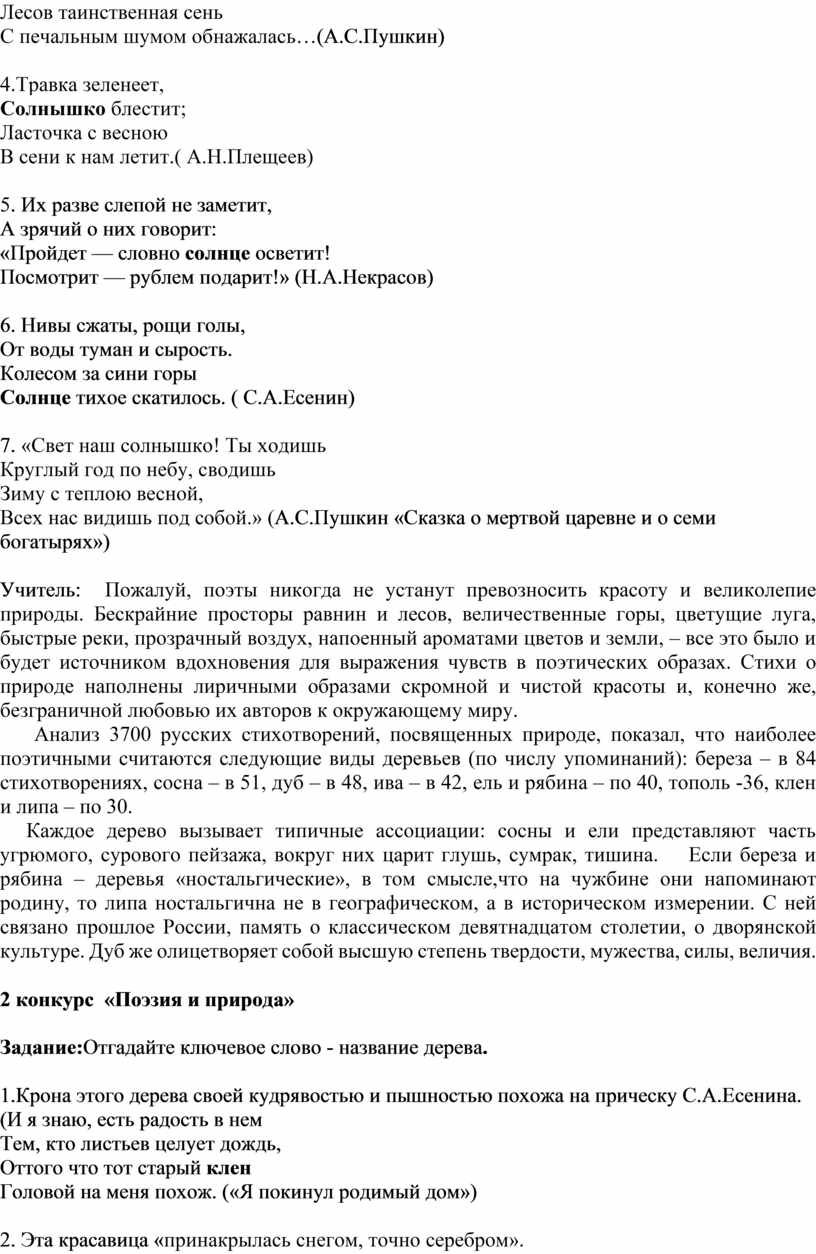 Лесов таинственная сень
С печальным шумом обнажалась…(А.С.Пушкин)

4.Травка зеленеет,
Солнышко блестит;
Ласточка с весною
В сени к нам летит.( А.Н.Плещеев)

5. Их разве слепой не заметит,
А зрячий о них говорит:
«Пройдет — словно солнце осветит!
Посмотрит — рублем подарит!» (Н.А.Некрасов)

6. Нивы сжаты, рощи голы,
От воды туман и сырость.
Колесом за сини горы
Солнце тихое скатилось. ( С.А.Есенин)

7. «Свет наш солнышко! Ты ходишь
Круглый год по небу, сводишь
Зиму с теплою весной,
Всех нас видишь под собой.» (А.С.Пушкин «Сказка о мертвой царевне и о семи богатырях»)

Учитель: Пожалуй, поэты никогда не устанут превозносить красоту и великолепие природы. Бескрайние просторы равнин и лесов, величественные горы, цветущие луга, быстрые реки, прозрачный воздух, напоенный ароматами цветов и земли, – все это было и будет источником вдохновения для выражения чувств в поэтических образах. Стихи о природе наполнены лиричными образами скромной и чистой красоты и, конечно же, безграничной любовью их авторов к окружающему миру.

Анализ 3700 русских стихотворений, посвященных природе, показал, что наиболее поэтичными считаются следующие виды деревьев (по числу упоминаний): береза – в 84 стихотворениях, сосна – в 51, дуб – в 48, ива – в 42, ель и рябина – по 40, тополь -36, клен и липа – по 30.

Каждое дерево вызывает типичные ассоциации: сосны и ели представляют часть угрюмого, сурового пейзажа, вокруг них царит глушь, сумрак, тишина. Если береза и рябина – деревья «ностальгические», в том смысле,что на чужбине они напоминают родину, то липа ностальгична не в географическом, а в историческом измерении. С ней связано прошлое России, память о классическом девятнадцатом столетии, о дворянской культуре. Дуб же олицетворяет собой высшую степень твердости, мужества, силы, величия.

2 конкурс «Поэзия и природа»

Задание:Отгадайте ключевое слово - название дерева.

1.Крона этого дерева своей кудрявостью и пышностью похожа на прическу С.А.Есенина.
(И я знаю, есть радость в нем
Тем, кто листьев целует дождь,
Оттого что тот старый клен
Головой на меня похож. («Я покинул родимый дом»)

2. Эта красавица «принакрылась снегом, точно серебром».